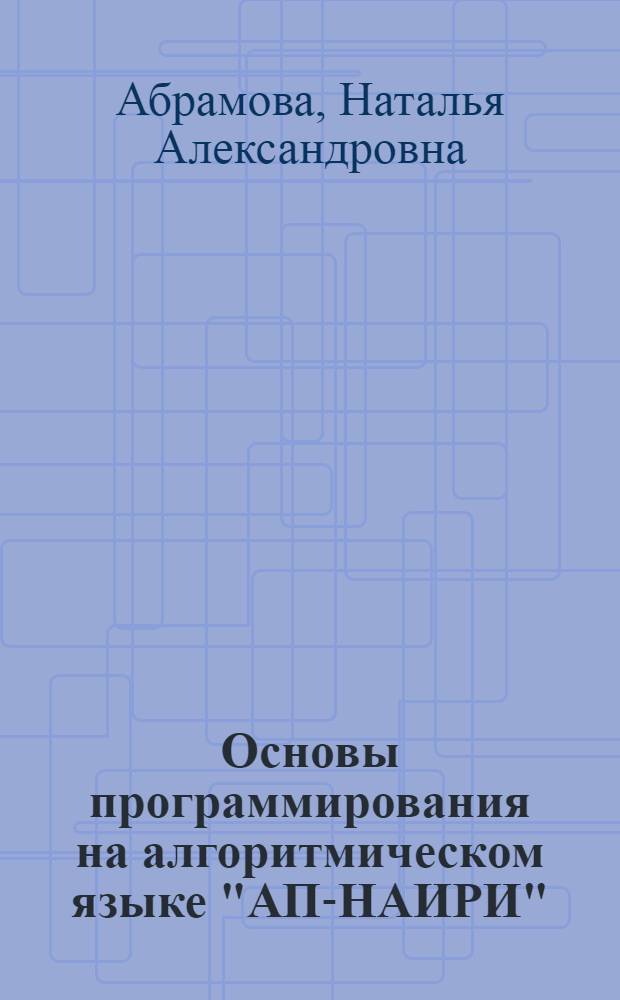 Абрамова, Наталья Александровна

Основы программирования на алгоритмическом языке "АП-НАИРИ"